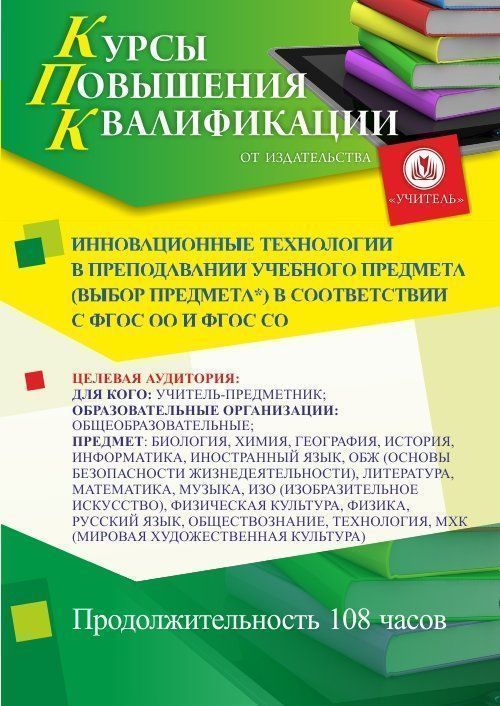 КУРСЫ
ПОВЫШЕНИЯ
КВАЛИФИКАЦИИ

ОТ ИЗДАТЕЛЬСТВА

«УЧИТЕЛЬ»

ИННОВАЦИОННЫЕ ТЕХНОЛОГИИ В ПРЕПОДАВАНИИ УЧЕБНОГО ПРЕДМЕТА (ВЫБОР ПРЕДМЕТА*) В СООТВЕТСТВИИ С ФГОС ОО И ФГОС СО

ЦЕЛЕВАЯ АУДИТОРИЯ:
ДЛЯ КОГО: УЧИТЕЛЬ-ПРЕДМЕТНИК;
ОБРАЗОВАТЕЛЬНЫЕ ОРГАНИЗАЦИИ: ОБЩЕОБРАЗОВАТЕЛЬНЫЕ;
ПРЕДМЕТ: БИОЛОГИЯ, ХИМИЯ, ГЕОГРАФИЯ, ИСТОРИЯ, ИНФОРМАТИКА, ИНОСТРАННЫЙ ЯЗЫК, ОБЖ (ОСНОВЫ БЕЗОПАСНОСТИ ЖИЗНЕДЕЯТЕЛЬНОСТИ), ЛИТЕРАТУРА, МАТЕМАТИКА, МУЗЫКА, ИЗО (ИЗОБРАЗИТЕЛЬНОЕ ИСКУССТВО), ФИЗИЧЕСКАЯ КУЛЬТУРА, ФИЗИКА, РУССКИЙ ЯЗЫК, ОБЩЕСТВОЗНАНИЕ, ТЕХНОЛОГИЯ, МХК (МИРОВАЯ ХУДОЖЕСТВЕННАЯ КУЛЬТУРА)

Продолжительность 108 часов